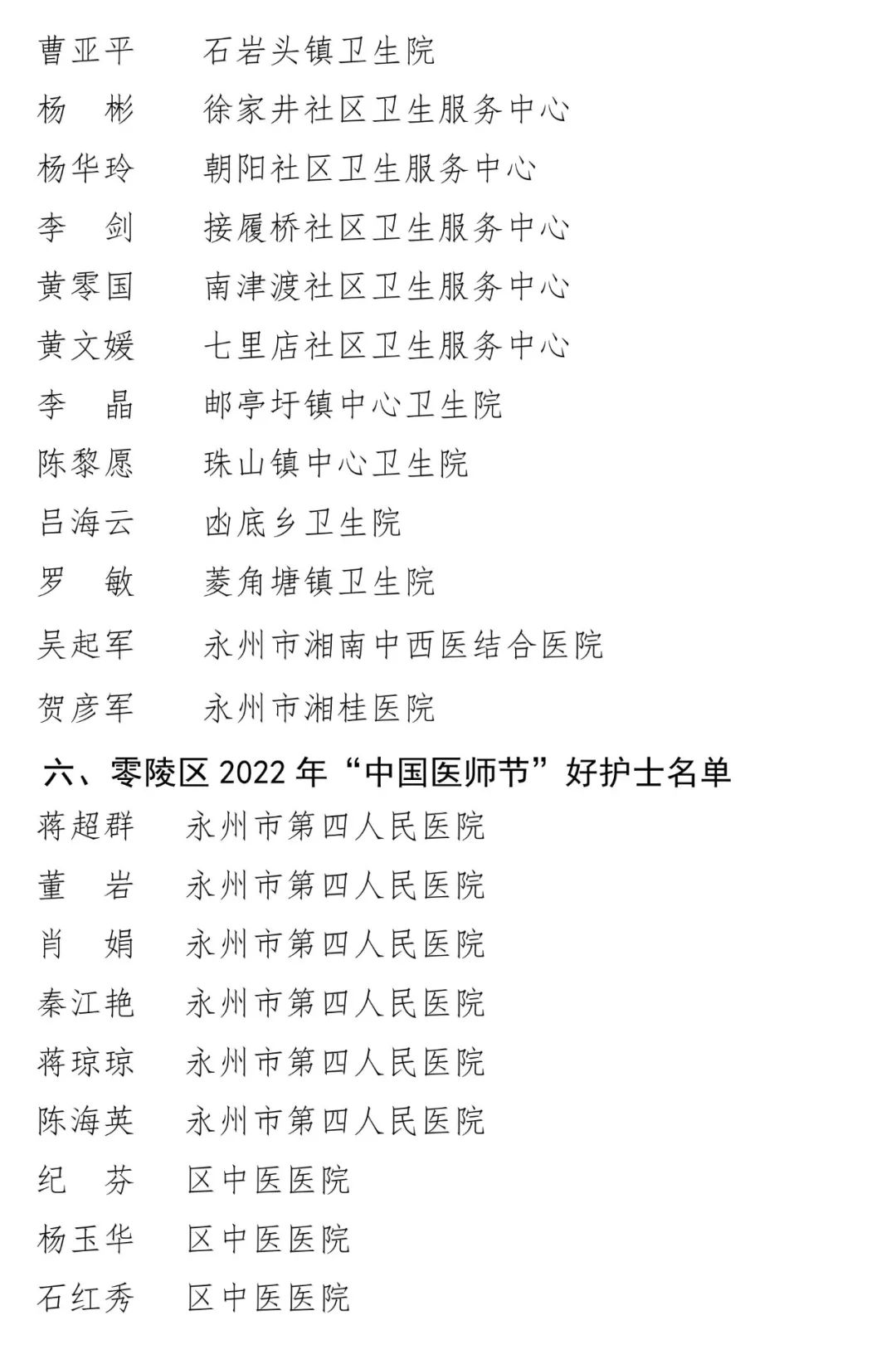 曹亚平　石岩头镇卫生院
杨　彬　徐家井社区卫生服务中心
杨华玲　朝阳社区卫生服务中心
李　剑　接履桥社区卫生服务中心
黄零国　南津渡社区卫生服务中心
黄文媛　七里店社区卫生服务中心
李　晶　邮亭圩镇中心卫生院
陈黎愿　珠山镇中心卫生院
吕海云　凼底乡卫生院
罗　敏　菱角塘镇卫生院
吴起军　永州市湘南中西医结合医院
贺彦军　永州市湘桂医院

六、零陵区 2022 年“中国医师节”好护士名单

蒋超群　永州市第四人民医院
董　岩　永州市第四人民医院
肖　娟　永州市第四人民医院
秦江艳　永州市第四人民医院
蒋琼琼　永州市第四人民医院
陈海英　永州市第四人民医院
纪　芬　区中医医院
杨玉华　区中医医院
石红秀　区中医医院